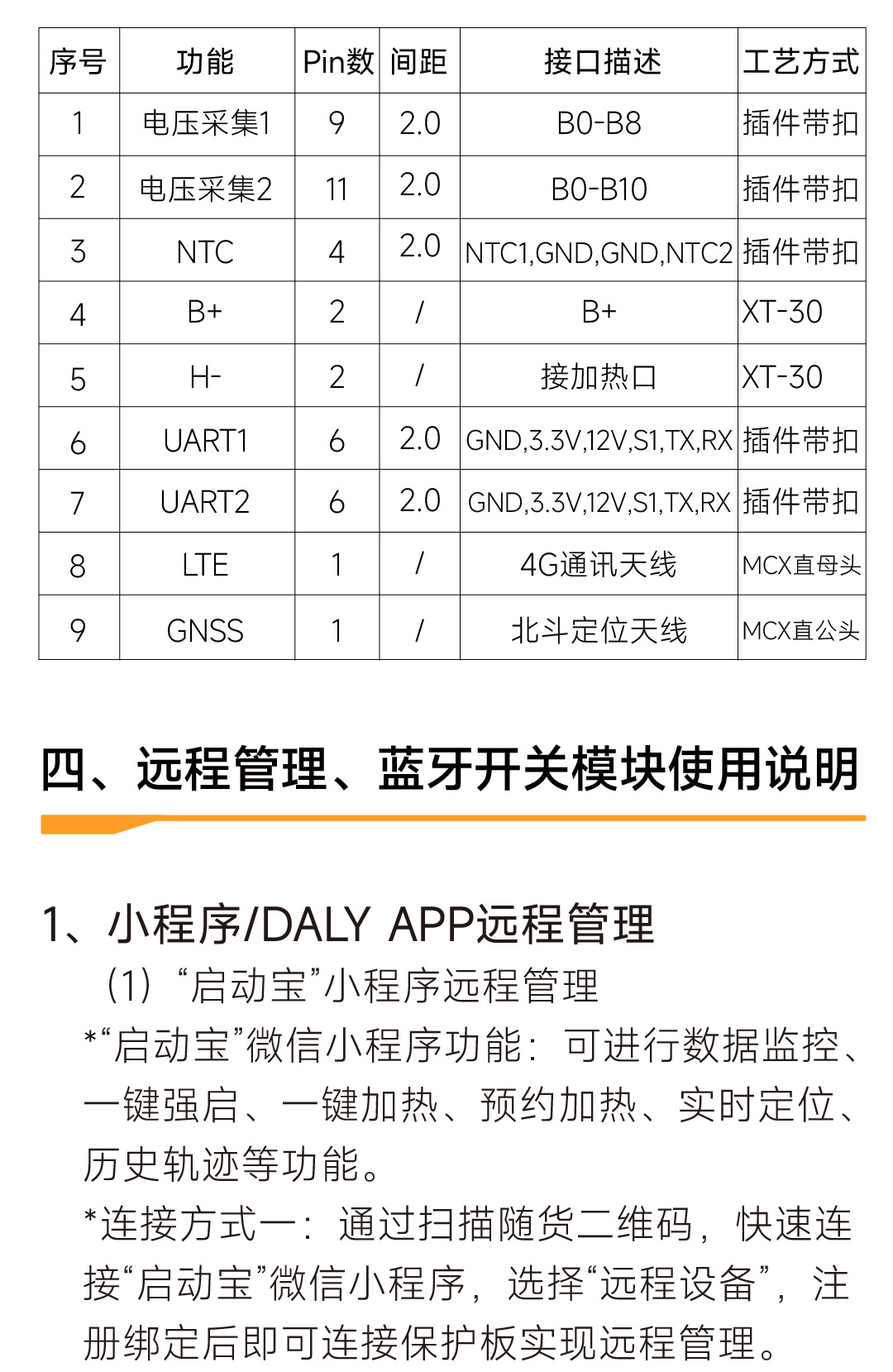 | 序号 | 功能 | Pin数 | 间距 | 接口描述 | 工艺方式 |
|---|---|---|---|---|---|
| 1 | 电压采集1 | 9 | 2.0 | B0-B8 | 插件带扣 |
| 2 | 电压采集2 | 11 | 2.0 | B0-B10 | 插件带扣 |
| 3 | NTC | 4 | 2.0 | NTC1,GND,GND,NTC2 | 插件带扣 |
| 4 | B+ | 2 | / | B+ | XT-30 |
| 5 | H- | 2 | / | 接加热口 | XT-30 |
| 6 | UART1 | 6 | 2.0 | GND,3.3V,12V,S1,TX,RX | 插件带扣 |
| 7 | UART2 | 6 | 2.0 | GND,3.3V,12V,S1,TX,RX | 插件带扣 |
| 8 | LTE | 1 | / | 4G通讯天线 | MCX直母头 |
| 9 | GNSS | 1 | / | 北斗定位天线 | MCX直公头 |

四、远程管理、蓝牙开关模块使用说明

1、小程序/DALY APP远程管理

（1）“启动宝”小程序远程管理

*“启动宝”微信小程序功能：可进行数据监控、一键强启、一键加热、预约加热、实时定位、历史轨迹等功能。

*连接方式一：通过扫描随货二维码，快速连接“启动宝”微信小程序，选择“远程设备”，注册绑定后即可连接保护板实现远程管理。